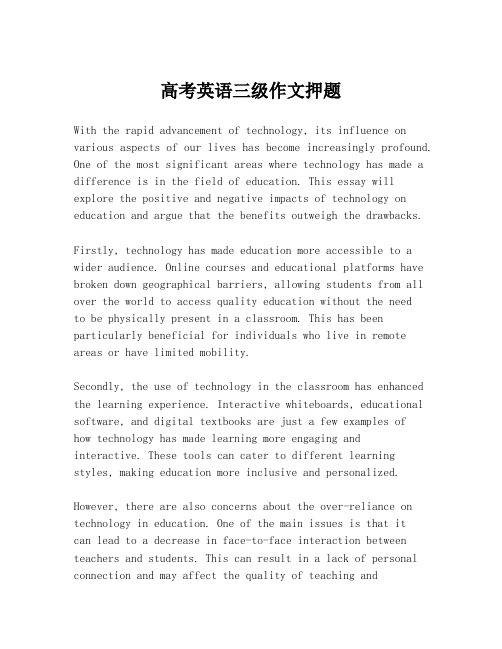 高考英语三级作文押题

With the rapid advancement of technology, its influence on various aspects of our lives has become increasingly profound. One of the most significant areas where technology has made a difference is in the field of education. This essay will explore the positive and negative impacts of technology on education and argue that the benefits outweigh the drawbacks.

Firstly, technology has made education more accessible to a wider audience. Online courses and educational platforms have broken down geographical barriers, allowing students from all over the world to access quality education without the need to be physically present in a classroom. This has been particularly beneficial for individuals who live in remote areas or have limited mobility.

Secondly, the use of technology in the classroom has enhanced the learning experience. Interactive whiteboards, educational software, and digital textbooks are just a few examples of how technology has made learning more engaging and interactive. These tools can cater to different learning styles, making education more inclusive and personalized.

However, there are also concerns about the over-reliance on technology in education. One of the main issues is that it can lead to a decrease in face-to-face interaction between teachers and students. This can result in a lack of personal connection and may affect the quality of teaching and